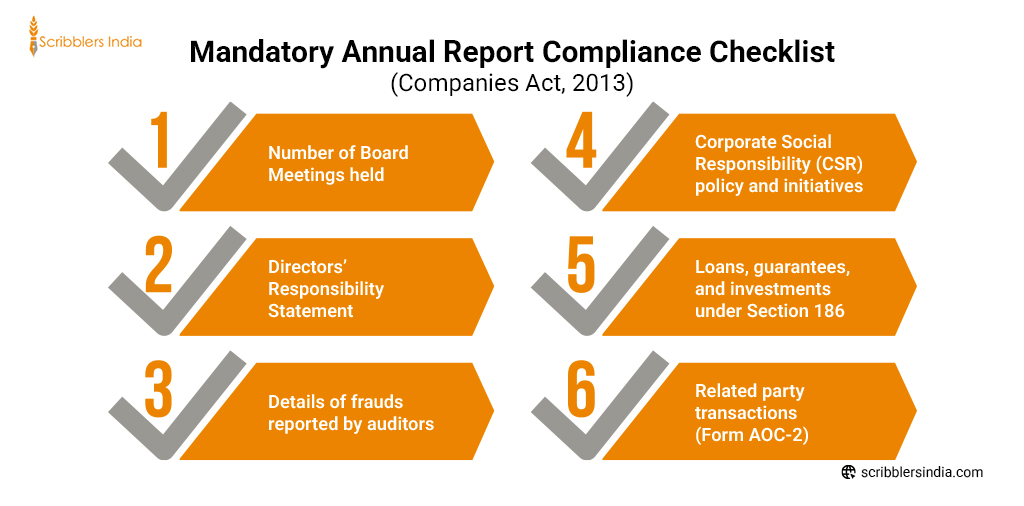 Scribblers India

Mandatory Annual Report Compliance Checklist
(Companies Act, 2013)

1 Number of Board Meetings held

2 Directors' Responsibility Statement

3 Details of frauds reported by auditors

4 Corporate Social Responsibility (CSR) policy and initiatives

5 Loans, guarantees, and investments under Section 186

6 Related party transactions (Form AOC-2)

scribblersindia.com